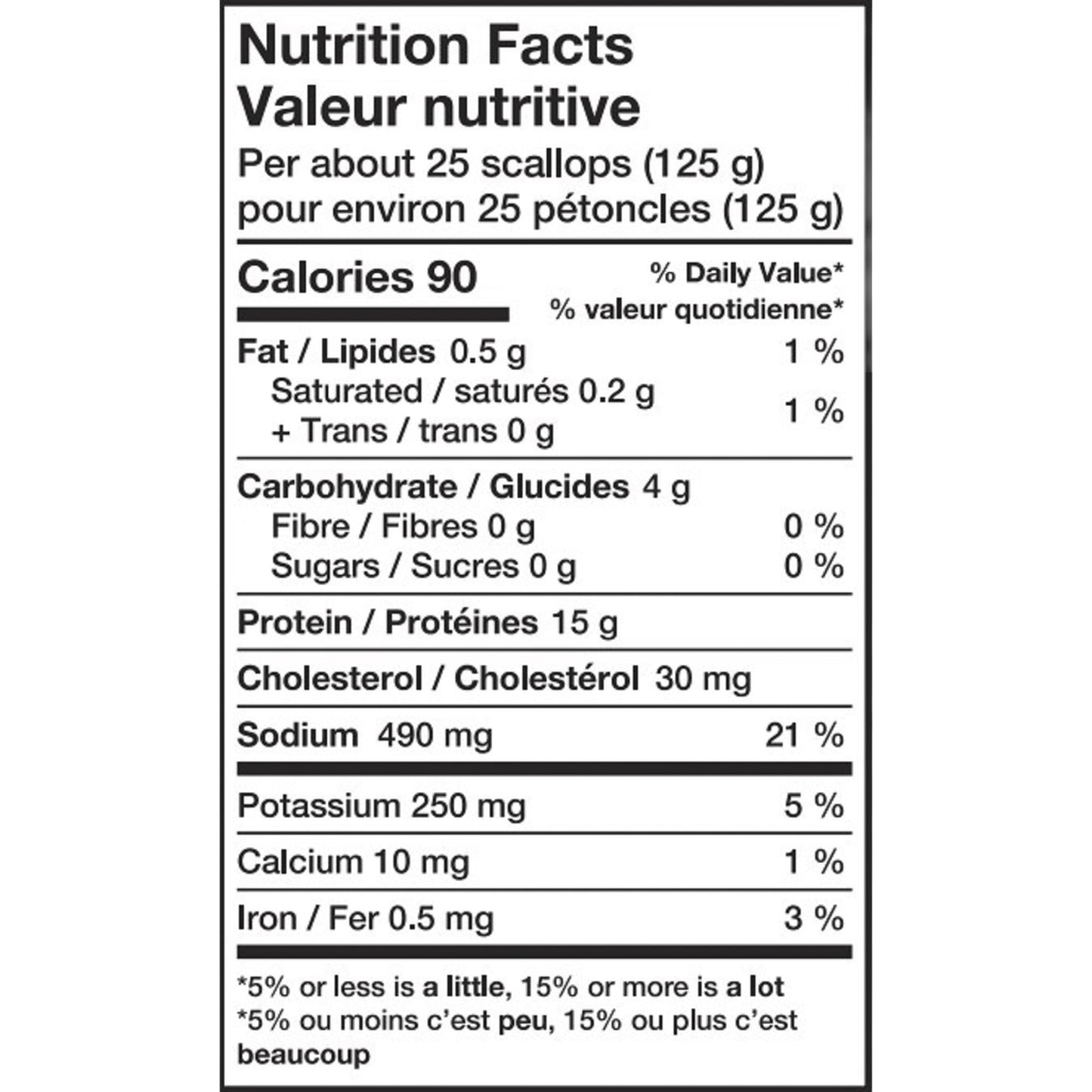 Nutrition Facts
Valeur nutritive
Per about 25 scallops (125 g)
pour environ 25 pétoncles (125 g)

Calories 90
% Daily Value*
% valeur quotidienne*

Fat / Lipides 0.5 g 1 %
Saturated / saturés 0.2 g
+ Trans / trans 0 g 1 %

Carbohydrate / Glucides 4 g
Fibre / Fibres 0 g 0 %
Sugars / Sucres 0 g 0 %

Protein / Protéines 15 g

Cholesterol / Cholestérol 30 mg

Sodium 490 mg 21 %

Potassium 250 mg 5 %

Calcium 10 mg 1 %

Iron / Fer 0.5 mg 3 %

*5% or less is a little, 15% or more is a lot
*5% ou moins c'est peu, 15% ou plus c'est beaucoup